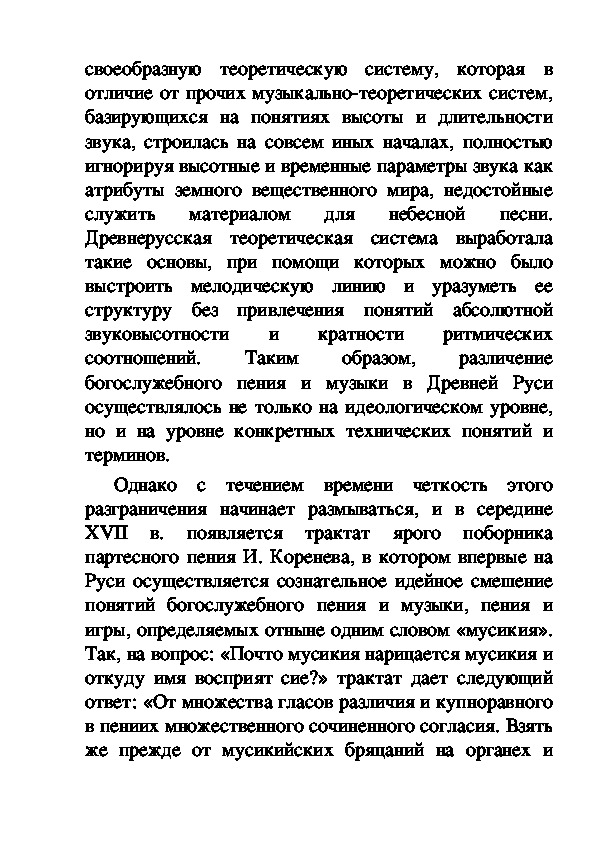 своеобразную теоретическую систему, которая в отличие от прочих музыкально-теоретических систем, базирующихся на понятиях высоты и длительности звука, строилась на совсем иных началах, полностью игнорируя высотные и временные параметры звука как атрибуты земного вещественного мира, недостойные служить материалом для небесной песни. Древнерусская теоретическая система выработала такие основы, при помощи которых можно было выстроить мелодическую линию и уразуметь ее структуру без привлечения понятий абсолютной звуковысотности и кратности ритмических соотношений. Таким образом, различение богослужебного пения и музыки в Древней Руси осуществлялось не только на идеологическом уровне, но и на уровне конкретных технических понятий и терминов.

Однако с течением времени четкость этого разграничения начинает размываться, и в середине XVII в. появляется трактат ярого поборника партесного пения И. Коренева, в котором впервые на Руси осуществляется сознательное идейное смешение понятий богослужебного пения и музыки, пения и игры, определяемых отныне одним словом «мусикия». Так, на вопрос: «Почто мусикия нарицается мусикия и откуду имя восприят сие?» трактат дает следующий ответ: «От множества гласов различия и купноравного в пениих множественного сочиненного согласия. Взять же прежде от мусикийских бряцаний на органех и